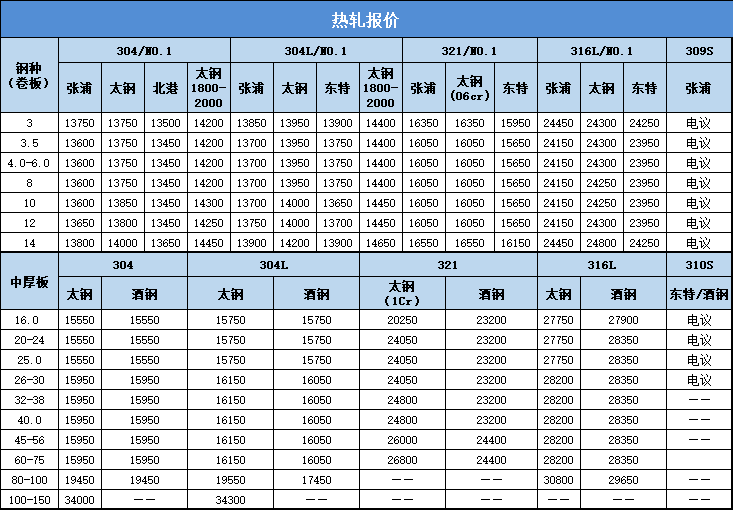 热轧报价

| 钢种（卷板） | 304/NO.1 | | | | 304L/NO.1 | | | | 321/NO.1 | | | 316L/NO.1 | | | 309S |
|---|---|---|---|---|---|---|---|---|---|---|---|---|---|---|---|
| | 张浦 | 太钢 | 北港 | 太钢 1800-2000 | 张浦 | 太钢 | 东特 | 太钢 1800-2000 | 张浦 | 太钢（06cr） | 东特 | 张浦 | 太钢 | 东特 | 张浦 |
| 3 | 13750 | 13750 | 13500 | 14200 | 13850 | 13950 | 13900 | 14400 | 16350 | 16350 | 15950 | 24450 | 24300 | 24250 | 电议 |
| 3.5 | 13600 | 13750 | 13450 | 14200 | 13700 | 13950 | 13750 | 14400 | 16050 | 16050 | 15650 | 24150 | 24300 | 23950 | 电议 |
| 4.0-6.0 | 13600 | 13750 | 13450 | 14200 | 13700 | 13950 | 13750 | 14400 | 16050 | 16050 | 15650 | 24150 | 24300 | 23950 | 电议 |
| 8 | 13600 | 13750 | 13450 | 14200 | 13700 | 13950 | 13750 | 14400 | 16050 | 16050 | 15650 | 24150 | 24250 | 23950 | 电议 |
| 10 | 13600 | 13850 | 13450 | 14300 | 13700 | 14000 | 13650 | 14450 | 16050 | 16050 | 15650 | 24150 | 24250 | 23950 | 电议 |
| 12 | 13650 | 13800 | 13450 | 14250 | 13750 | 14000 | 13700 | 14450 | 16050 | 16050 | 15650 | 24150 | 24300 | 23950 | 电议 |
| 14 | 13800 | 14000 | 13650 | 14450 | 13900 | 14200 | 13900 | 14650 | 16550 | 16550 | 16150 | 24450 | 24800 | 24250 | 电议 |

| 中厚板 | 304 | | 304L | | 321 | | 316L | | 310S |
|---|---|---|---|---|---|---|---|---|---|
| | 太钢 | 酒钢 | 太钢 | 酒钢 | 太钢（1Cr） | 酒钢 | 太钢 | 酒钢 | 东特/酒钢 |
| 16.0 | 15550 | 15550 | 15750 | 15750 | 20250 | 23200 | 27750 | 27900 | 电议 |
| 20-24 | 15550 | 15550 | 15750 | 15750 | 24050 | 23200 | 27750 | 28350 | 电议 |
| 25.0 | 15550 | 15550 | 15750 | 15750 | 24050 | 23200 | 27750 | 28350 | 电议 |
| 26-30 | 15950 | 15950 | 16150 | 16050 | 24050 | 23200 | 28200 | 28350 | 电议 |
| 32-38 | 15950 | 15950 | 16150 | 16050 | 24800 | 23200 | 28200 | 28350 | —— |
| 40.0 | 15950 | 15950 | 16150 | 16050 | 24800 | 23200 | 28200 | 28350 | —— |
| 45-56 | 15950 | 15950 | 16150 | 16050 | 26000 | 24400 | 28200 | 28350 | —— |
| 60-75 | 15950 | 15950 | 16150 | 16050 | 26800 | 24400 | 28200 | 28350 | |
| 80-100 | 19450 | 19450 | 19550 | 17450 | —— | —— | 30800 | 29650 | —— |
| 100-150 | 34000 | —— | 34300 | —— | —— | —— | —— | —— | —— |